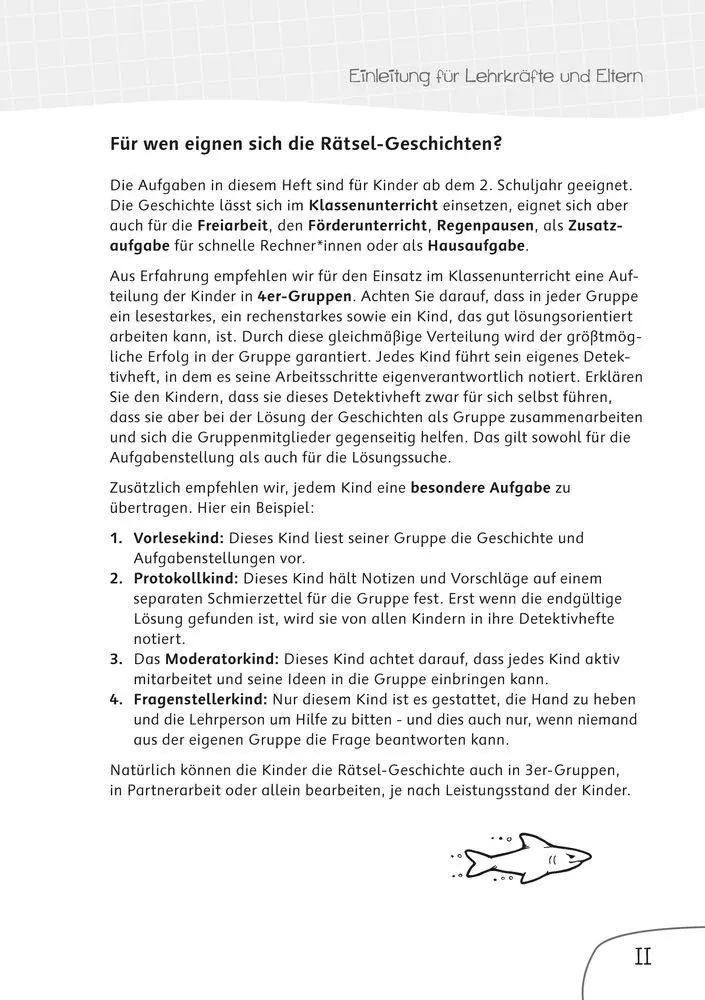 Einleitung für Lehrkräfte und Eltern

Für wen eignen sich die Rätsel-Geschichten?

Die Aufgaben in diesem Heft sind für Kinder ab dem 2. Schuljahr geeignet. Die Geschichte lässt sich im Klassenunterricht einsetzen, eignet sich aber auch für die Freiarbeit, den Förderunterricht, Regenpausen, als Zusatzaufgabe für schnelle Rechner*innen oder als Hausaufgabe.

Aus Erfahrung empfehlen wir für den Einsatz im Klassenunterricht eine Aufteilung der Kinder in 4er-Gruppen. Achten Sie darauf, dass in jeder Gruppe ein lesestarkes, ein rechenstarkes sowie ein Kind, das gut lösungsorientiert arbeiten kann, ist. Durch diese gleichmäßige Verteilung wird der größtmögliche Erfolg in der Gruppe garantiert. Jedes Kind führt sein eigenes Detektivheft, in dem es seine Arbeitsschritte eigenverantwortlich notiert. Erklären Sie den Kindern, dass sie dieses Detektivheft zwar für sich selbst führen, dass sie aber bei der Lösung der Geschichten als Gruppe zusammenarbeiten und sich die Gruppenmitglieder gegenseitig helfen. Das gilt sowohl für die Aufgabenstellung als auch für die Lösungssuche.

Zusätzlich empfehlen wir, jedem Kind eine besondere Aufgabe zu übertragen. Hier ein Beispiel:

1. Vorlesekind: Dieses Kind liest seiner Gruppe die Geschichte und Aufgabenstellungen vor.
2. Protokollkind: Dieses Kind hält Notizen und Vorschläge auf einem separaten Schmierzettel für die Gruppe fest. Erst wenn die endgültige Lösung gefunden ist, wird sie von allen Kindern in ihre Detektivhefte notiert.
3. Das Moderatorkind: Dieses Kind achtet darauf, dass jedes Kind aktiv mitarbeitet und seine Ideen in die Gruppe einbringen kann.
4. Fragenstellerkind: Nur diesem Kind ist es gestattet, die Hand zu heben und die Lehrperson um Hilfe zu bitten - und dies auch nur, wenn niemand aus der eigenen Gruppe die Frage beantworten kann.

Natürlich können die Kinder die Rätsel-Geschichte auch in 3er-Gruppen, in Partnerarbeit oder allein bearbeiten, je nach Leistungsstand der Kinder.

II